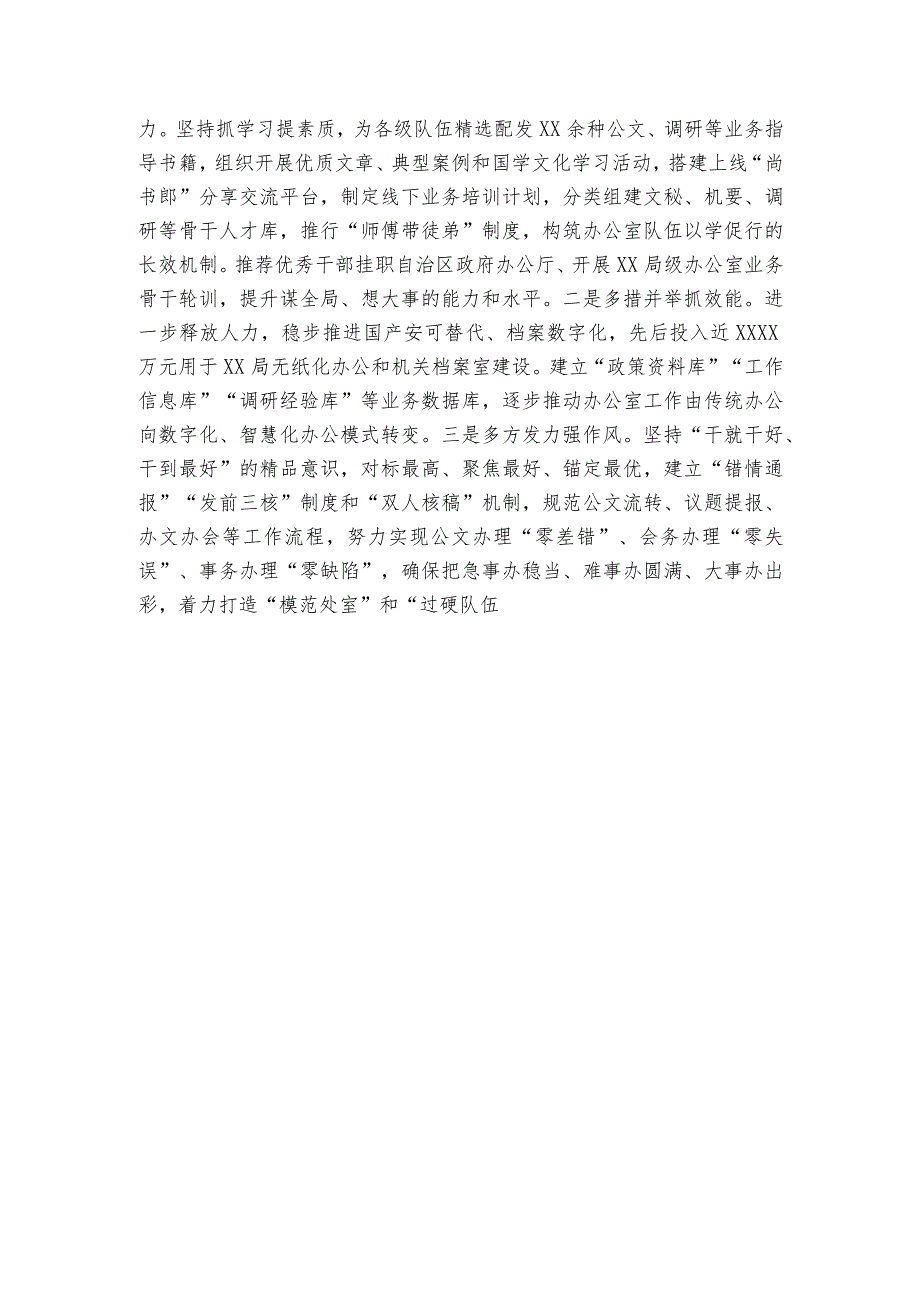 力。坚持抓学习提素质，为各级队伍精选配发XX余种公文、调研等业务指导书籍，组织开展优质文章、典型案例和国学文化学习活动，搭建上线“尚书郎”分享交流平台，制定线下业务培训计划，分类组建文秘、机要、调研等骨干人才库，推行“师傅带徒弟”制度，构筑办公室队伍以学促行的长效机制。推荐优秀干部挂职自治区政府办公厅、开展XX局级办公室业务骨干轮训，提升谋全局、想大事的能力和水平。二是多措并举抓效能。进一步释放人力，稳步推进国产安可替代、档案数字化，先后投入近XXXX万元用于XX局无纸化办公和机关档案室建设。建立“政策资料库”“工作信息库”“调研经验库”等业务数据库，逐步推动办公室工作由传统办公向数字化、智慧化办公模式转变。三是多方发力强作风。坚持“干就干好、干到最好”的精品意识，对标最高、聚焦最好、锚定最优，建立“错情通报”“发前三核”制度和“双人核稿”机制，规范公文流转、议题提报、办文办会等工作流程，努力实现公文办理“零差错”、会务办理“零失误”、事务办理“零缺陷”，确保把急事办稳当、难事办圆满、大事办出彩，着力打造“模范处室”和“过硬队伍